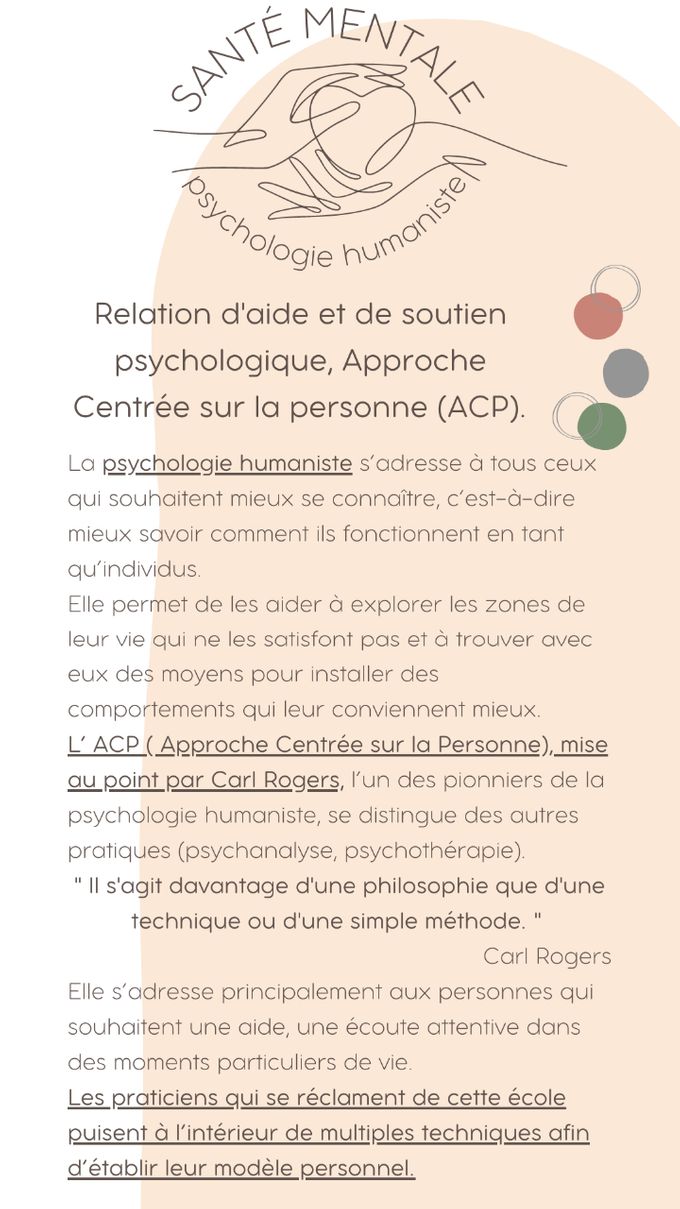 SANTÉ MENTALE

psychologie humaniste

Relation d'aide et de soutien psychologique, Approche Centrée sur la personne (ACP).

La psychologie humaniste s'adresse à tous ceux qui souhaitent mieux se connaître, c'est-à-dire mieux savoir comment ils fonctionnent en tant qu'individus.
Elle permet de les aider à explorer les zones de leur vie qui ne les satisfont pas et à trouver avec eux des moyens pour installer des comportements qui leur conviennent mieux.
L' ACP ( Approche Centrée sur la Personne), mise au point par Carl Rogers, l'un des pionniers de la psychologie humaniste, se distingue des autres pratiques (psychanalyse, psychothérapie).
" Il s'agit davantage d'une philosophie que d'une technique ou d'une simple méthode. "
Carl Rogers
Elle s'adresse principalement aux personnes qui souhaitent une aide, une écoute attentive dans des moments particuliers de vie.
Les praticiens qui se réclament de cette école puisent à l'intérieur de multiples techniques afin d'établir leur modèle personnel.